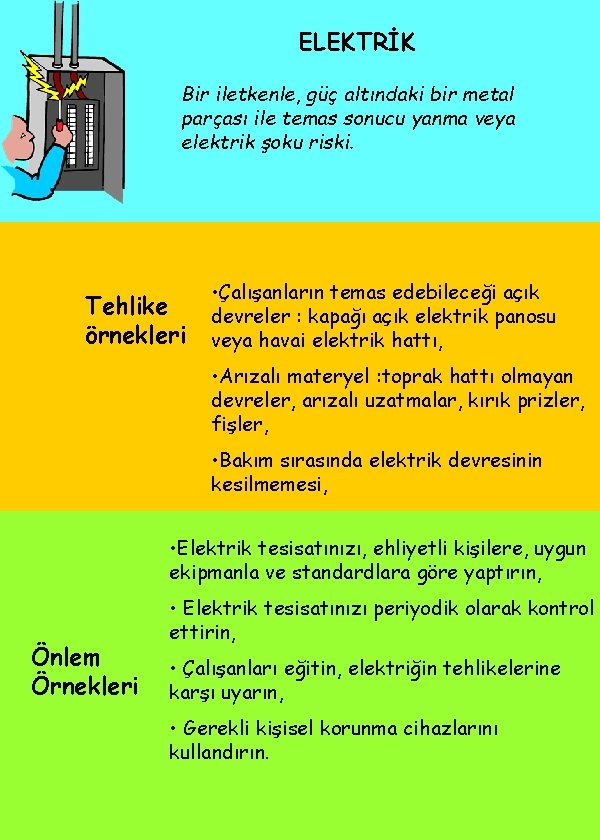 ELEKTRİK

Bir iletkenle, güç altındaki bir metal parçası ile temas sonucu yanma veya elektrik şoku riski.

Tehlike örnekleri

•Çalışanların temas edebileceği açık devreler : kapağı açık elektrik panosu veya havai elektrik hattı,

•Arızalı materyel :toprak hattı olmayan devreler, arızalı uzatmalar, kırık prizler, fişler,

•Bakım sırasında elektrik devresinin kesilmemesi,

Önlem Örnekleri

•Elektrik tesisatınızı, ehliyetli kişilere, uygun ekipmanla ve standardlara göre yaptırın,

• Elektrik tesisatınızı periyodik olarak kontrol ettirin,

• Çalışanları eğitin, elektriğin tehlikelerine karşı uyarın,

• Gerekli kişisel korunma cihazlarını kullandırın.